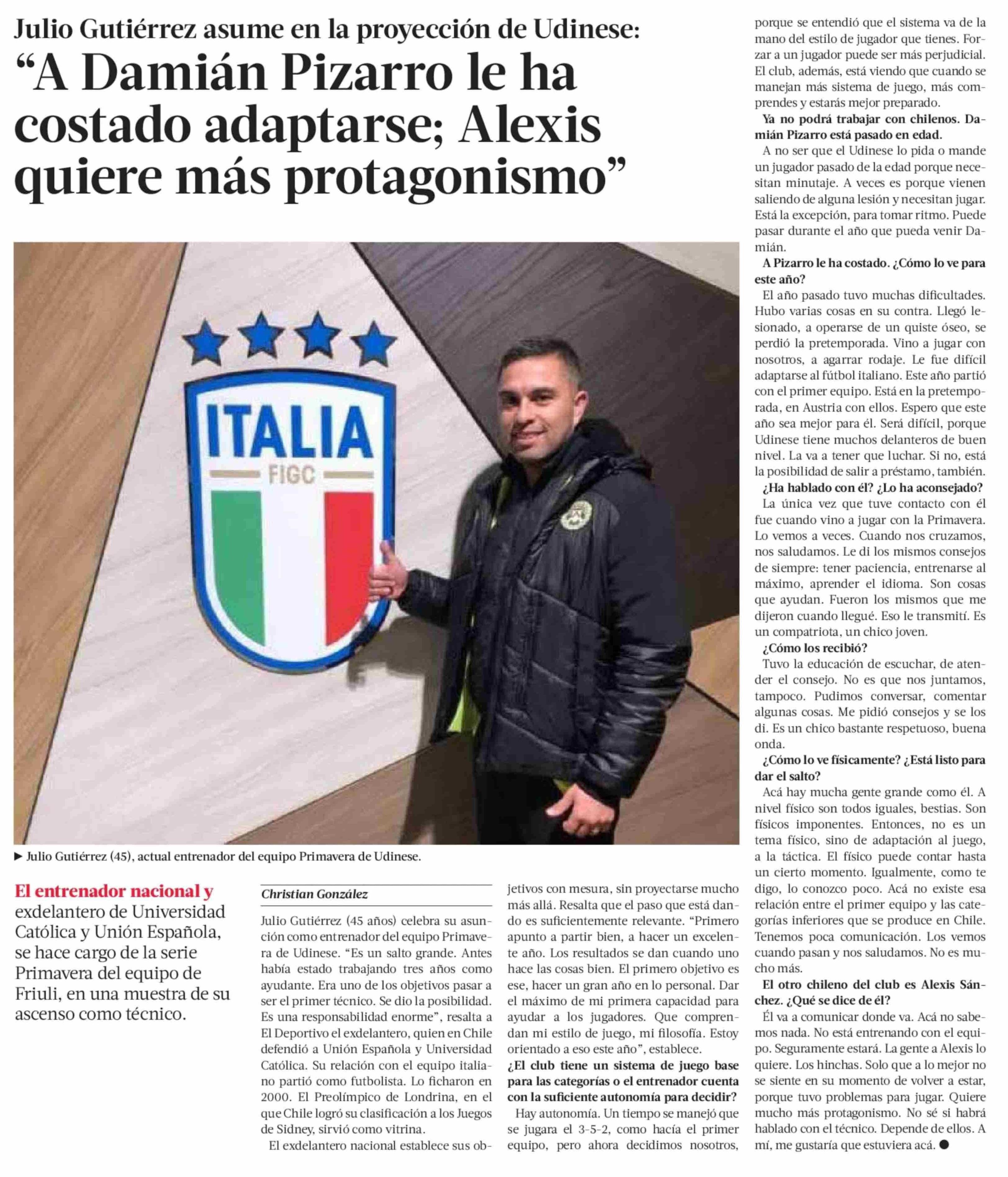 Julio Gutiérrez asume en la proyección de Udinese:
“A Damián Pizarro le ha costado adaptarse; Alexis quiere más protagonismo”

ITALIA
FIGC

► Julio Gutiérrez (45), actual entrenador del equipo Primavera de Udinese.

El entrenador nacional y exdelantero de Universidad Católica y Unión Española, se hace cargo de la serie Primavera del equipo de Friuli, en una muestra de su ascenso como técnico.

Christian González

Julio Gutiérrez (45 años) celebra su asunción como entrenador del equipo Primavera de Udinese. “Es un salto grande. Antes había estado trabajando tres años como ayudante. Era uno de los objetivos pasar a ser el primer técnico. Se dio la posibilidad. Es una responsabilidad enorme”, resalta a El Deportivo el exdelantero, quien en Chile defendió a Unión Española y Universidad Católica. Su relación con el equipo italiano partió como futbolista. Lo ficharon en 2000. El Preolímpico de Londrina, en el que Chile logró su clasificación a los Juegos de Sidney, sirvió como vitrina.

El exdelantero nacional establece sus objetivos con mesura, sin proyectarse mucho más allá. Resalta que el paso que está dando es suficientemente relevante. “Primero apunto a partir bien, a hacer un excelente año. Los resultados se dan cuando uno hace las cosas bien. El primero objetivo es ese, hacer un gran año en lo personal. Dar el máximo de mi primera capacidad para ayudar a los jugadores. Que comprendan mi estilo de juego, mi filosofía. Estoy orientado a eso este año”, establece.

¿El club tiene un sistema de juego base para las categorías o el entrenador cuenta con la suficiente autonomía para decidir?

Hay autonomía. Un tiempo se manejó que se jugara el 3-5-2, como hacía el primer equipo, pero ahora decidimos nosotros, porque se entendió que el sistema va de la mano del estilo de jugador que tienes. Forzar a un jugador puede ser más perjudicial. El club, además, está viendo que cuando se manejan más sistema de juego, más comprendes y estarás mejor preparado.

Ya no podrá trabajar con chilenos. Damián Pizarro está pasado en edad.

A no ser que el Udinese lo pida o mande un jugador pasado de la edad porque necesitan minutaje. A veces es porque vienen saliendo de alguna lesión y necesitan jugar. Está la excepción, para tomar ritmo. Puede pasar durante el año que pueda venir Damián.

A Pizarro le ha costado. ¿Cómo lo ve para este año?

El año pasado tuvo muchas dificultades. Hubo varias cosas en su contra. Llegó lesionado, a operarse de un quiste óseo, se perdió la pretemporada. Vino a jugar con nosotros, a agarrar rodaje. Le fue difícil adaptarse al fútbol italiano. Este año partió con el primer equipo. Está en la pretemporada, en Austria con ellos. Espero que este año sea mejor para él. Será difícil, porque Udinese tiene muchos delanteros de buen nivel. La va a tener que luchar. Si no, está la posibilidad de salir a préstamo, también.

¿Ha hablado con él? ¿Lo ha aconsejado?

La única vez que tuve contacto con él fue cuando vino a jugar con la Primavera. Lo vemos a veces. Cuando nos cruzamos, nos saludamos. Le di los mismos consejos de siempre: tener paciencia, entrenarse al máximo, aprender el idioma. Son cosas que ayudan. Fueron los mismos que me dijeron cuando llegué. Eso le transmití. Es un compatriota, un chico joven.

¿Cómo los recibió?

Tuvo la educación de escuchar, de atender el consejo. No es que nos juntamos, tampoco. Pudimos conversar, comentar algunas cosas. Me pidió consejos y se los di. Es un chico bastante respetuoso, buena onda.

¿Cómo lo ve físicamente? ¿Está listo para dar el salto?

Acá hay mucha gente grande como él. A nivel físico son todos iguales, bestias. Son físicos imponentes. Entonces, no es un tema físico, sino de adaptación al juego, a la táctica. El físico puede contar hasta un cierto momento. Igualmente, como te digo, lo conozco poco. Acá no existe esa relación entre el primer equipo y las categorías inferiores que se produce en Chile. Tenemos poca comunicación. Los vemos cuando pasan y nos saludamos. No es mucho más.

El otro chileno del club es Alexis Sánchez. ¿Qué se dice de él?

Él va a comunicar donde va. Acá no sabemos nada. No está entrenando con el equipo. Seguramente estará. La gente a Alexis lo quiere. Los hinchas. Solo que a lo mejor no se siente en su momento de volver a estar, porque tuvo problemas para jugar. Quiere mucho más protagonismo. No sé si habrá hablado con el técnico. Depende de ellos. A mí, me gustaría que estuviera acá. ●